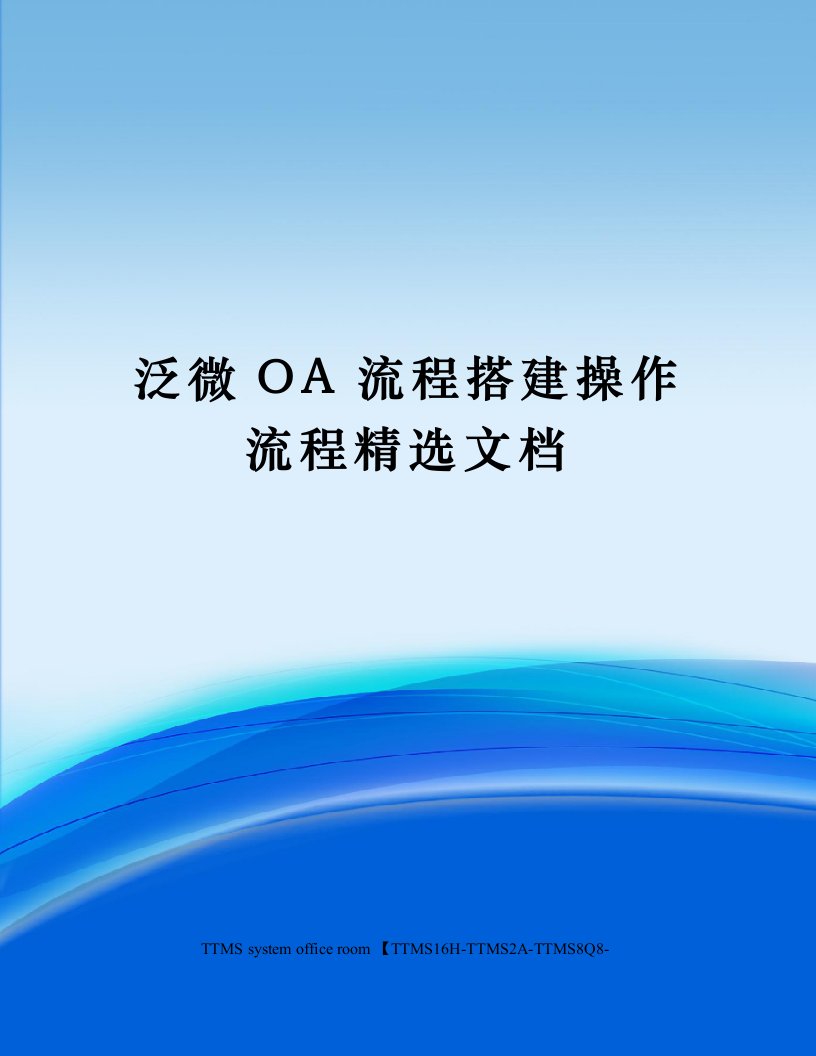 泛微 OA 流程搭建操作流程精选文档

TTMS system office room 【TTMS16H-TTMS2A-TTMS8Q8-